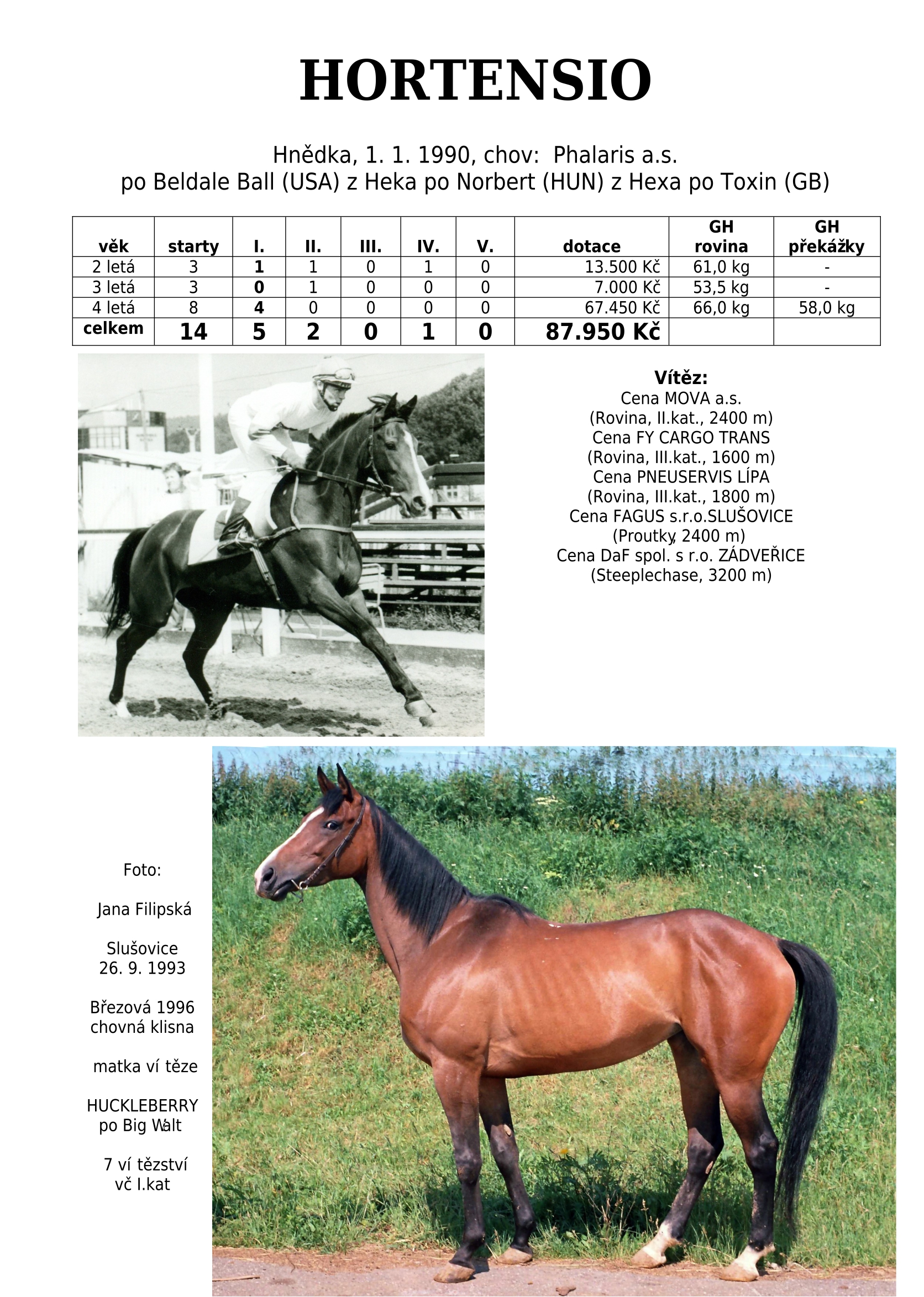 HORTENSIO

Hnědka, 1. 1. 1990, chov: Phalaris a.s.
po Beldale Ball (USA) z Heka po Norbert (HUN) z Hexa po Toxin (GB)

| věk | starty | I. | II. | III. | IV. | V. | dotace | GH rovina | GH překážky |
|---|---|---|---|---|---|---|---|---|---|
| 2 letá | 3 | 1 | 1 | 0 | 1 | 0 | 13.500 Kč | 61,0 kg | - |
| 3 letá | 3 | 0 | 1 | 0 | 0 | 0 | 7.000 Kč | 53,5 kg | - |
| 4 letá | 8 | 4 | 0 | 0 | 0 | 0 | 67.450 Kč | 66,0 kg | 58,0 kg |
| celkem | 14 | 5 | 2 | 0 | 1 | 0 | 87.950 Kč | | |

Vítěz:
Cena MOVA a.s.
(Rovina, II.kat., 2400 m)
Cena FY CARGO TRANS
(Rovina, III.kat., 1600 m)
Cena PNEUSERVIS LÍPA
(Rovina, III.kat., 1800 m)
Cena FAGUS s.r.o.SLUŠOVICE
(Proutky, 2400 m)
Cena DaF spol. s r.o. ZÁDVEŘICE
(Steeplechase, 3200 m)

Foto:

Jana Filipská

Slušovice
26. 9. 1993

Březová 1996
chovná klisna

matka ví těze

HUCKLEBERRY
po Big Walt

7 ví tězství
vč I.kat